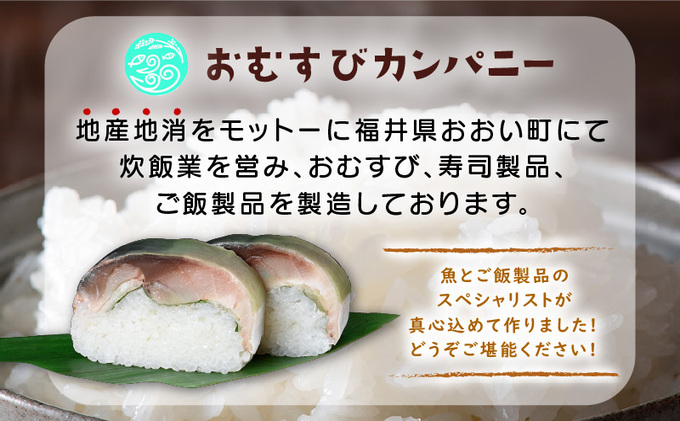 おむすびカンパニー

地産地消をモットーに福井県おおい町にて炊飯業を営み、おむすび、寿司製品、ご飯製品を製造しております。

魚とご飯製品のスペシャリストが真心込めて作りました!どうぞご堪能ください!